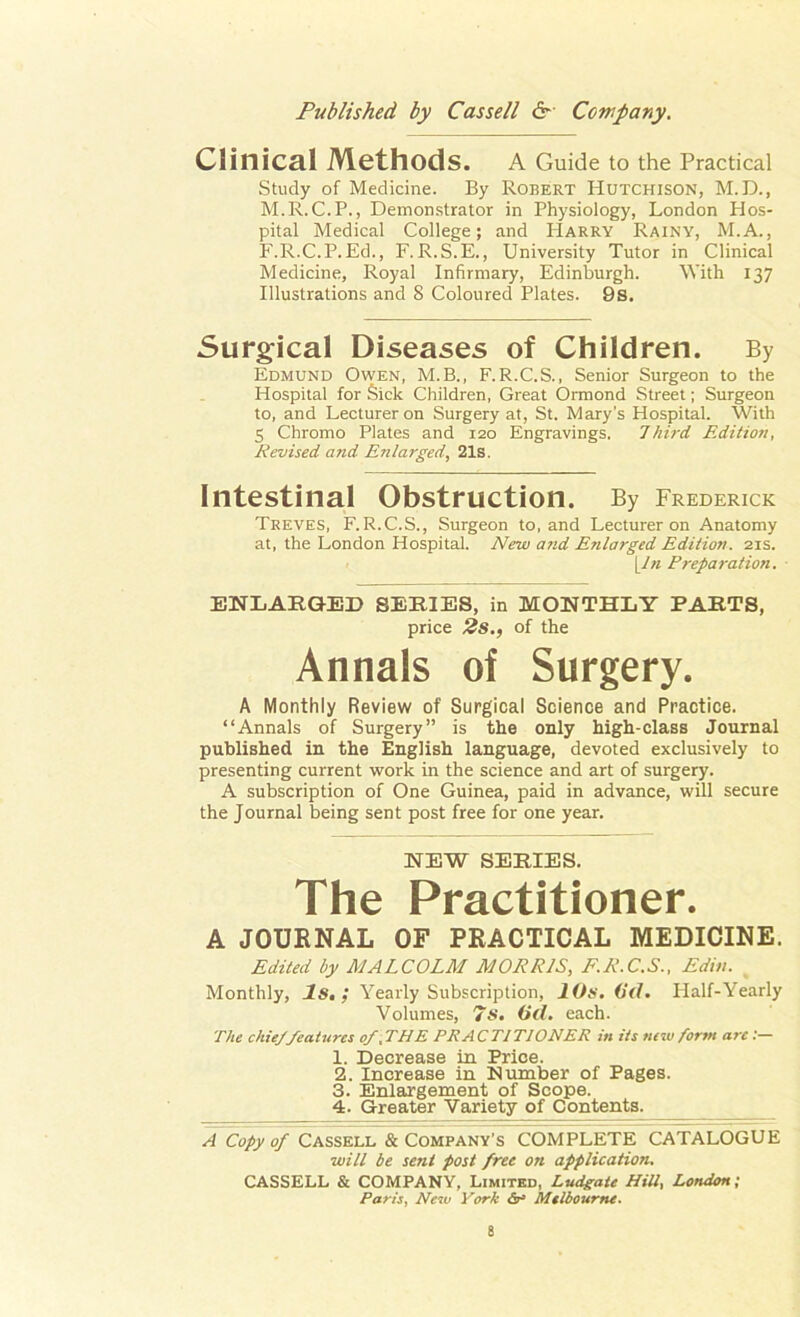 Published by Cassell & Company.

Clinical Methods. A Guide to the Practical Study of Medicine. By Robert Hutchison, M.D., M.R.C.P., Demonstrator in Physiology, London Hospital Medical College; and Harry Rainy, M.A., F.R.C.P.Ed., F.R.S.E., University Tutor in Clinical Medicine, Royal Infirmary, Edinburgh. With 137 Illustrations and 8 Coloured Plates. 9s.

Surgical Diseases of Children. By Edmund Owen, M.B., F.R.C.S., Senior Surgeon to the Hospital for Sick Children, Great Ormond Street; Surgeon to, and Lecturer on Surgery at, St. Mary's Hospital. With 5 Chromo Plates and 120 Engravings. Third Edition, Revised and Enlarged, 21s.

Intestinal Obstruction. By Frederick Treves, F.R.C.S., Surgeon to, and Lecturer on Anatomy at, the London Hospital. New and Enlarged Edition. 21s. [In Preparation.

ENLARGED SERIES, in MONTHLY PARTS, price 2s., of the

Annals of Surgery.

A Monthly Review of Surgical Science and Practice.

"Annals of Surgery" is the only high-class Journal published in the English language, devoted exclusively to presenting current work in the science and art of surgery.

A subscription of One Guinea, paid in advance, will secure the Journal being sent post free for one year.

NEW SERIES.

The Practitioner.

A JOURNAL OF PRACTICAL MEDICINE.

Edited by MALCOLM MORRIS, F.R.C.S., Edin.

Monthly, 1s.; Yearly Subscription, 10s. 6d. Half-Yearly Volumes, 7s. 6d. each.

The chief features of THE PRACTITIONER in its new form are:—

1. Decrease in Price.
2. Increase in Number of Pages.
3. Enlargement of Scope.
4. Greater Variety of Contents.

A Copy of Cassell & Company's COMPLETE CATALOGUE will be sent post free on application.

CASSELL & COMPANY, Limited, Ludgate Hill, London; Paris, New York & Melbourne.

8